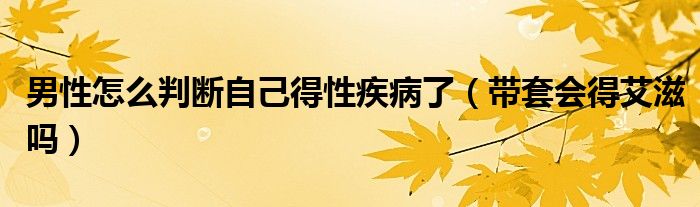 男性怎么判断自己得性疾病了（带套会得艾滋吗）